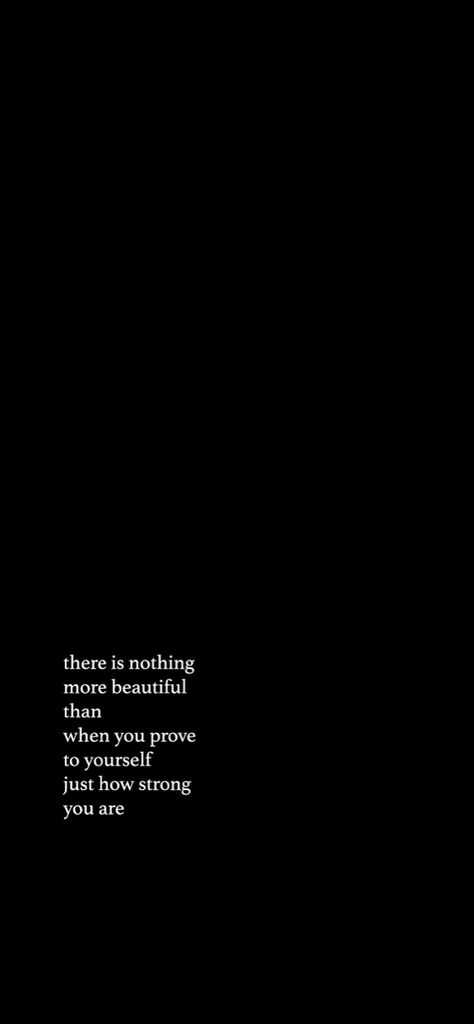 there is nothing
more beautiful
than
when you prove
to yourself
just how strong
you are